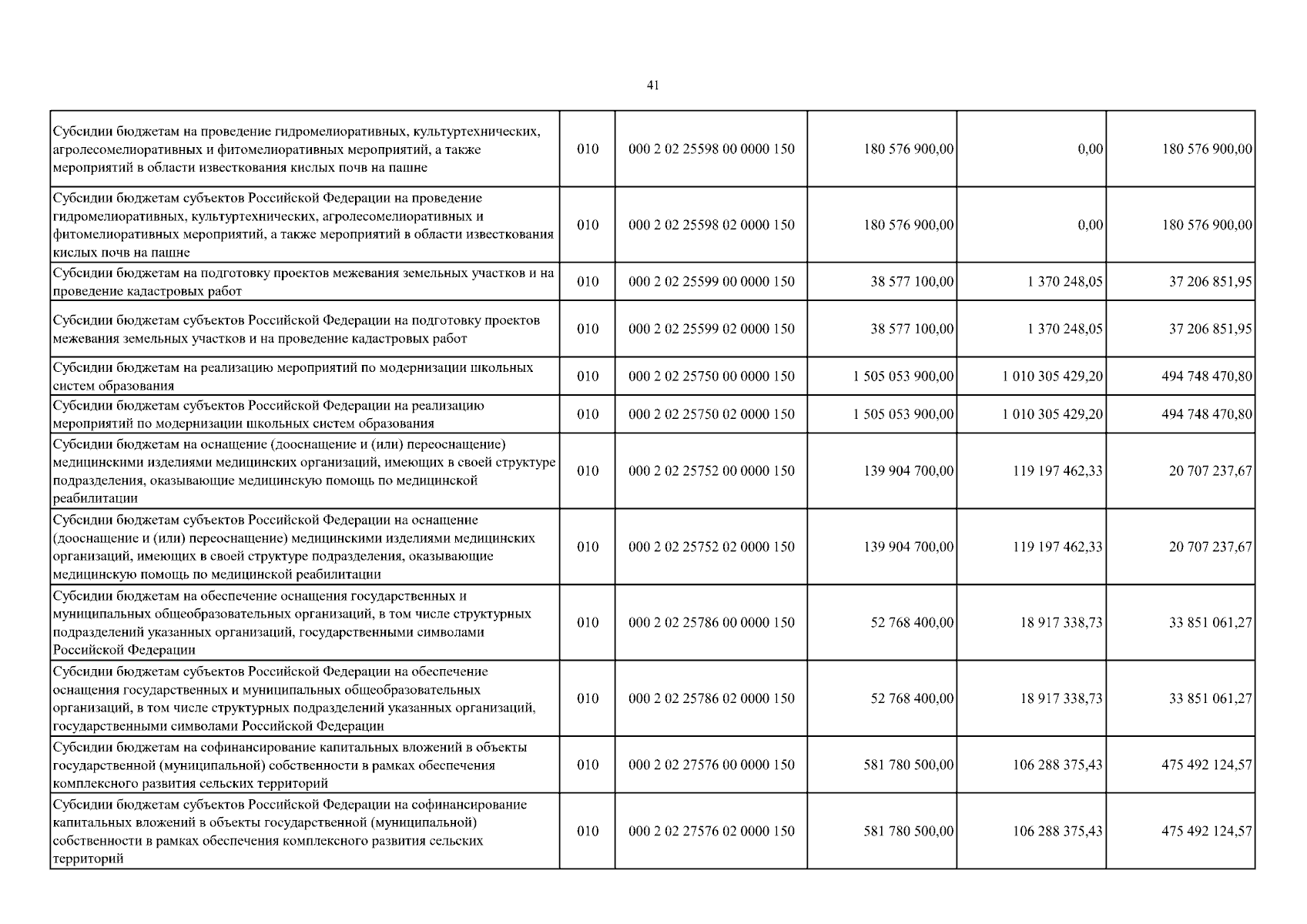 41

| | | | | | |
|---|---|---|---|---|---|
| Субсидии бюджетам на проведение гидромелиоративных, культуртехнических, агролесомелиоративных и фитомелиоративных мероприятий, а также мероприятий в области известкования кислых почв на пашне | 010 | 000 2 02 25598 00 0000 150 | 180 576 900,00 | 0,00 | 180 576 900,00 |
| Субсидии бюджетам субъектов Российской Федерации на проведение гидромелиоративных, культуртехнических, агролесомелиоративных и фитомелиоративных мероприятий, а также мероприятий в области известкования кислых почв на пашне | 010 | 000 2 02 25598 02 0000 150 | 180 576 900,00 | 0,00 | 180 576 900,00 |
| Субсидии бюджетам на подготовку проектов межевания земельных участков и на проведение кадастровых работ | 010 | 000 2 02 25599 00 0000 150 | 38 577 100,00 | 1 370 248,05 | 37 206 851,95 |
| Субсидии бюджетам субъектов Российской Федерации на подготовку проектов межевания земельных участков и на проведение кадастровых работ | 010 | 000 2 02 25599 02 0000 150 | 38 577 100,00 | 1 370 248,05 | 37 206 851,95 |
| Субсидии бюджетам на реализацию мероприятий по модернизации школьных систем образования | 010 | 000 2 02 25750 00 0000 150 | 1 505 053 900,00 | 1 010 305 429,20 | 494 748 470,80 |
| Субсидии бюджетам субъектов Российской Федерации на реализацию мероприятий по модернизации школьных систем образования | 010 | 000 2 02 25750 02 0000 150 | 1 505 053 900,00 | 1 010 305 429,20 | 494 748 470,80 |
| Субсидии бюджетам на оснащение (дооснащение и (или) переоснащение) медицинскими изделиями медицинских организаций, имеющих в своей структуре подразделения, оказывающие медицинскую помощь по медицинской реабилитации | 010 | 000 2 02 25752 00 0000 150 | 139 904 700,00 | 119 197 462,33 | 20 707 237,67 |
| Субсидии бюджетам субъектов Российской Федерации на оснащение (дооснащение и (или) переоснащение) медицинскими изделиями медицинских организаций, имеющих в своей структуре подразделения, оказывающие медицинскую помощь по медицинской реабилитации | 010 | 000 2 02 25752 02 0000 150 | 139 904 700,00 | 119 197 462,33 | 20 707 237,67 |
| Субсидии бюджетам на обеспечение оснащения государственных и муниципальных общеобразовательных организаций, в том числе структурных подразделений указанных организаций, государственными символами Российской Федерации | 010 | 000 2 02 25786 00 0000 150 | 52 768 400,00 | 18 917 338,73 | 33 851 061,27 |
| Субсидии бюджетам субъектов Российской Федерации на обеспечение оснащения государственных и муниципальных общеобразовательных организаций, в том числе структурных подразделений указанных организаций, государственными символами Российской Федерации | 010 | 000 2 02 25786 02 0000 150 | 52 768 400,00 | 18 917 338,73 | 33 851 061,27 |
| Субсидии бюджетам на софинансирование капитальных вложений в объекты государственной (муниципальной) собственности в рамках обеспечения комплексного развития сельских территорий | 010 | 000 2 02 27576 00 0000 150 | 581 780 500,00 | 106 288 375,43 | 475 492 124,57 |
| Субсидии бюджетам субъектов Российской Федерации на софинансирование капитальных вложений в объекты государственной (муниципальной) собственности в рамках обеспечения комплексного развития сельских территорий | 010 | 000 2 02 27576 02 0000 150 | 581 780 500,00 | 106 288 375,43 | 475 492 124,57 |